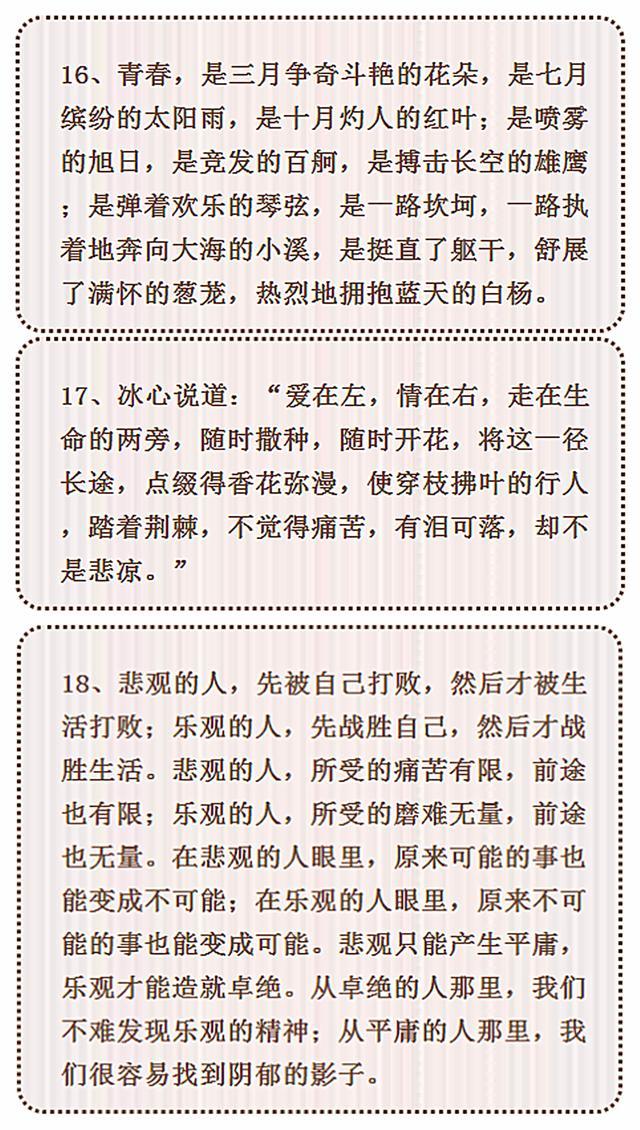 16、青春，是三月争奇斗艳的花朵，是七月缤纷的太阳雨，是十月灼人的红叶；是喷雾的旭日，是竞发的百舸，是搏击长空的雄鹰；是弹着欢乐的琴弦，是一路坎坷，一路执着地奔向大海的小溪，是挺直了躯干，舒展了满怀的葱茏，热烈地拥抱蓝天的白杨。

17、冰心说道：“爱在左，情在右，走在生命的两旁，随时撒种，随时开花，将这一径长途，点缀得香花弥漫，使穿枝拂叶的行人，踏着荆棘，不觉得痛苦，有泪可落，却不是悲凉。”

18、悲观的人，先被自己打败，然后才被生活打败；乐观的人，先战胜自己，然后才战胜生活。悲观的人，所受的痛苦有限，前途也有限；乐观的人，所受的磨难无量，前途也无量。在悲观的人眼里，原来可能的事也能变成不可能；在乐观的人眼里，原来不可能的事也能变成可能。悲观只能产生平庸，乐观才能造就卓绝。从卓绝的人那里，我们不难发现乐观的精神；从平庸的人那里，我们很容易找到阴郁的影子。